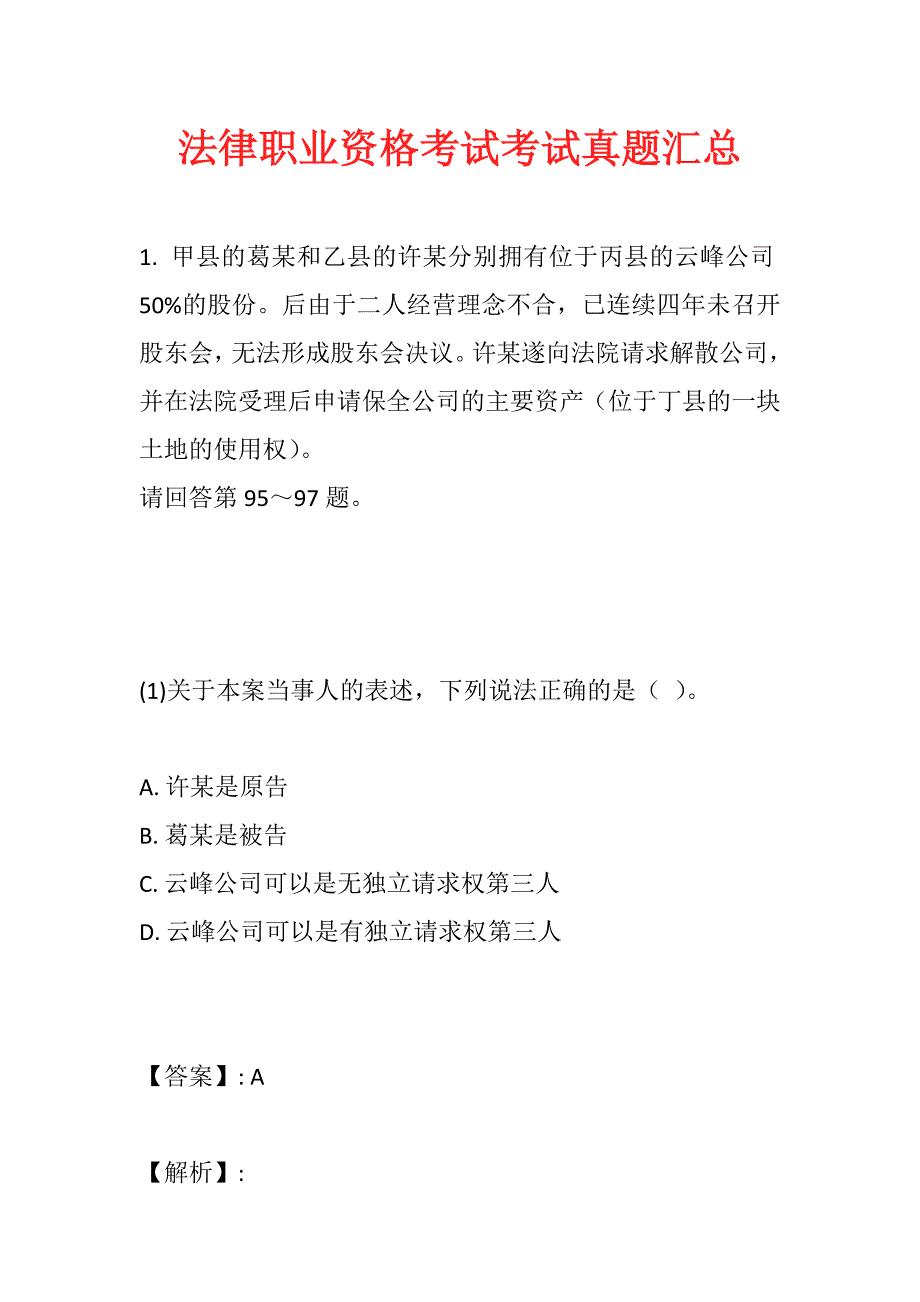 法律职业资格考试考试真题汇总

1. 甲县的葛某和乙县的许某分别拥有位于丙县的云峰公司50%的股份。后由于二人经营理念不合，已连续四年未召开股东会，无法形成股东会决议。许某遂向法院请求解散公司，并在法院受理后申请保全公司的主要资产（位于丁县的一块土地的使用权）。
请回答第 95～97 题。

(1)关于本案当事人的表述，下列说法正确的是（ ）。

A. 许某是原告
B. 葛某是被告
C. 云峰公司可以是无独立请求权第三人
D. 云峰公司可以是有独立请求权第三人

【答案】: A

【解析】: